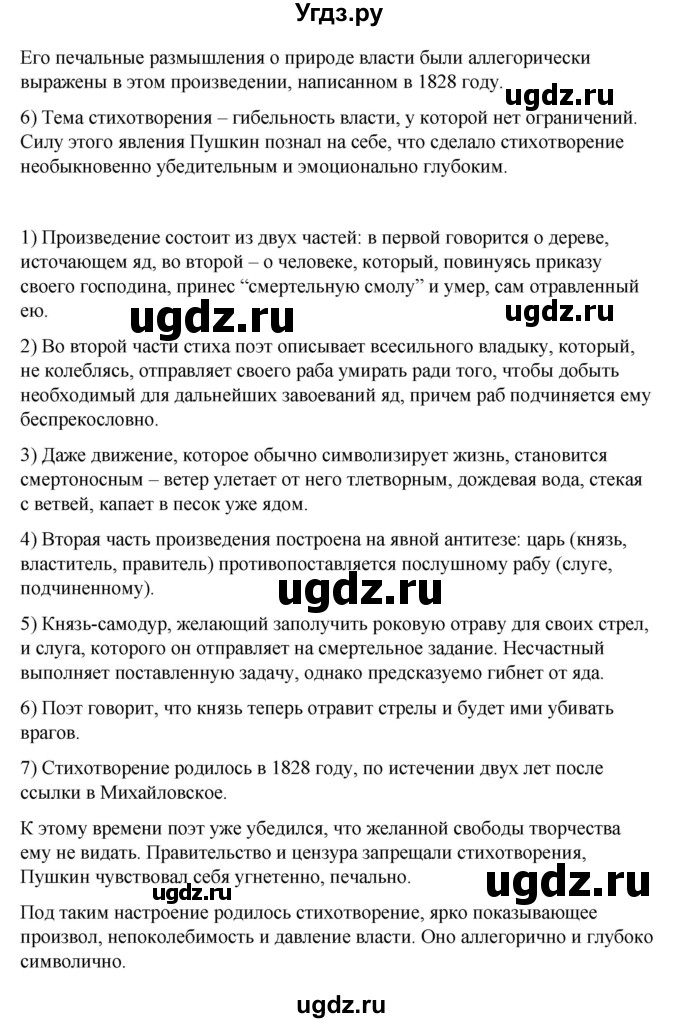 Угдз.ру

Его печальные размышления о природе власти были аллегорически выражены в этом произведении, написанном в 1828 году.

ugdz.ru

6) Тема стихотворения – гибельность власти, у которой нет ограничений. Силу этого явления Пушкин познал на себе, что сделало стихотворение необыкновенно убедительным и эмоционально глубоким.

1) Произведение состоит из двух частей: в первой говорится о дереве, источающем яд, во второй – о человеке, который, повинуясь приказу своего господина, принес “смертельную смолу” и умер, сам отравленный ею.

ugdz.ru ugdz.ru

2) Во второй части стиха поэт описывает всесильного владыку, который, не колеблясь, отправляет своего раба умирать ради того, чтобы добыть необходимый для дальнейших завоеваний яд, причем раб подчиняется ему беспрекословно.

3) Даже движение, которое обычно символизирует жизнь, становится смертоносным – ветер улетает от него тлетворным, дождевая вода, стекая с ветвей, капает в песок уже ядом.

4) Вторая часть произведения построена на явной антитезе: царь (князь, властитель, правитель) противопоставляется послушному рабу (слуге, подчиненному).

ugdz.ru

5) Князь-самодур, желающий заполучить роковую отраву для своих стрел, и слуга, которого он отправляет на смертельное задание. Несчастный выполняет поставленную задачу, однако предсказуемо гибнет от яда.

6) Поэт говорит, что князь теперь отравит стрелы и будет ими убивать врагов.

7) Стихотворение родилось в 1828 году, по истечении двух лет после ссылки в Михайловское.

К этому времени поэт уже убедился, что желанной свободы творчества ему не видать. Правительство и цензура запрещали стихотворения, Пушкин чувствовал себя угнетенно, печально.

ugdz.ru ugdz.ru

Под таким настроение родилось стихотворение, ярко показывающее произвол, непоколебимость и давление власти. Оно аллегорично и глубоко символично.

ugdz.ru